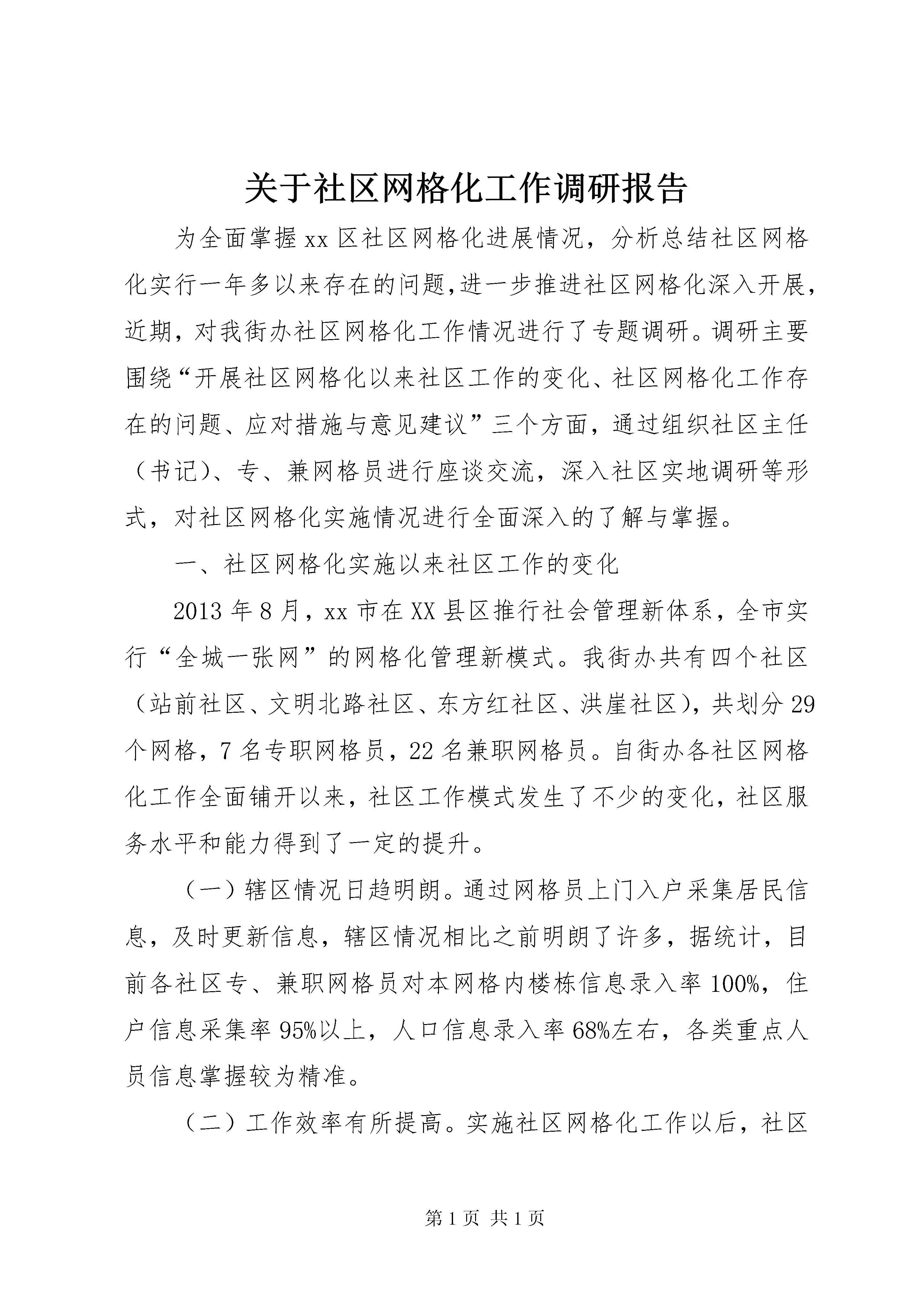 关于社区网格化工作调研报告

为全面掌握xx区社区网格化进展情况，分析总结社区网格化实行一年多以来存在的问题,进一步推进社区网格化深入开展,近期，对我街办社区网格化工作情况进行了专题调研。调研主要围绕“开展社区网格化以来社区工作的变化、社区网格化工作存在的问题、应对措施与意见建议”三个方面，通过组织社区主任（书记）、专、兼网格员进行座谈交流，深入社区实地调研等形式，对社区网格化实施情况进行全面深入的了解与掌握。

一、社区网格化实施以来社区工作的变化

2013年8月，xx市在XX县区推行社会管理新体系，全市实行“全城一张网”的网格化管理新模式。我街办共有四个社区（站前社区、文明北路社区、东方红社区、洪崖社区），共划分29个网格，7名专职网格员，22名兼职网格员。自街办各社区网格化工作全面铺开以来，社区工作模式发生了不少的变化，社区服务水平和能力得到了一定的提升。

（一）辖区情况日趋明朗。通过网格员上门入户采集居民信息，及时更新信息，辖区情况相比之前明朗了许多，据统计，目前各社区专、兼职网格员对本网格内楼栋信息录入率100%，住户信息采集率95%以上，人口信息录入率68%左右，各类重点人员信息掌握较为精准。

（二）工作效率有所提高。实施社区网格化工作以后，社区

第1页 共1页